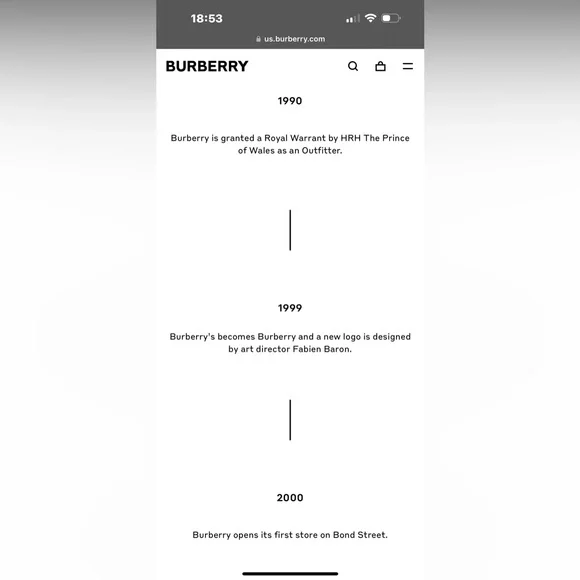 18:53

us.burberry.com

BURBERRY

1990

Burberry is granted a Royal Warrant by HRH The Prince of Wales as an Outfitter.

1999

Burberry's becomes Burberry and a new logo is designed by art director Fabien Baron.

2000

Burberry opens its first store on Bond Street.